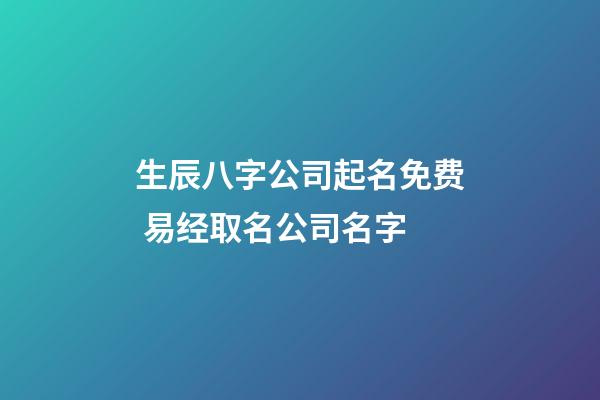 生辰八字公司起名免费 易经取名公司名字